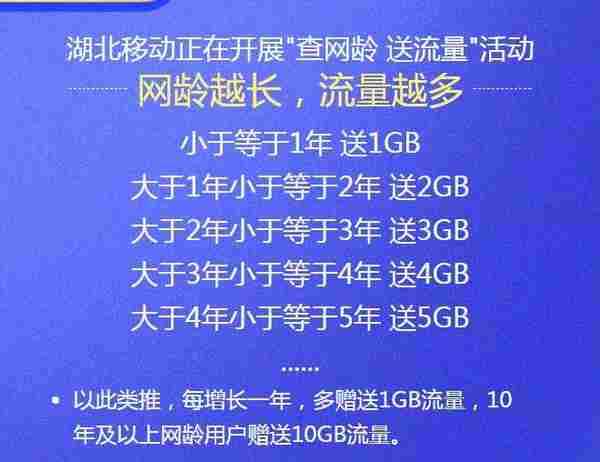 湖北移动正在开展"查网龄 送流量"活动

网龄越长，流量越多

小于等于1年 送1GB

大于1年小于等于2年 送2GB

大于2年小于等于3年 送3GB

大于3年小于等于4年 送4GB

大于4年小于等于5年 送5GB

......

• 以此类推，每增长一年，多赠送1GB流量，10年及以上网龄用户赠送10GB流量。